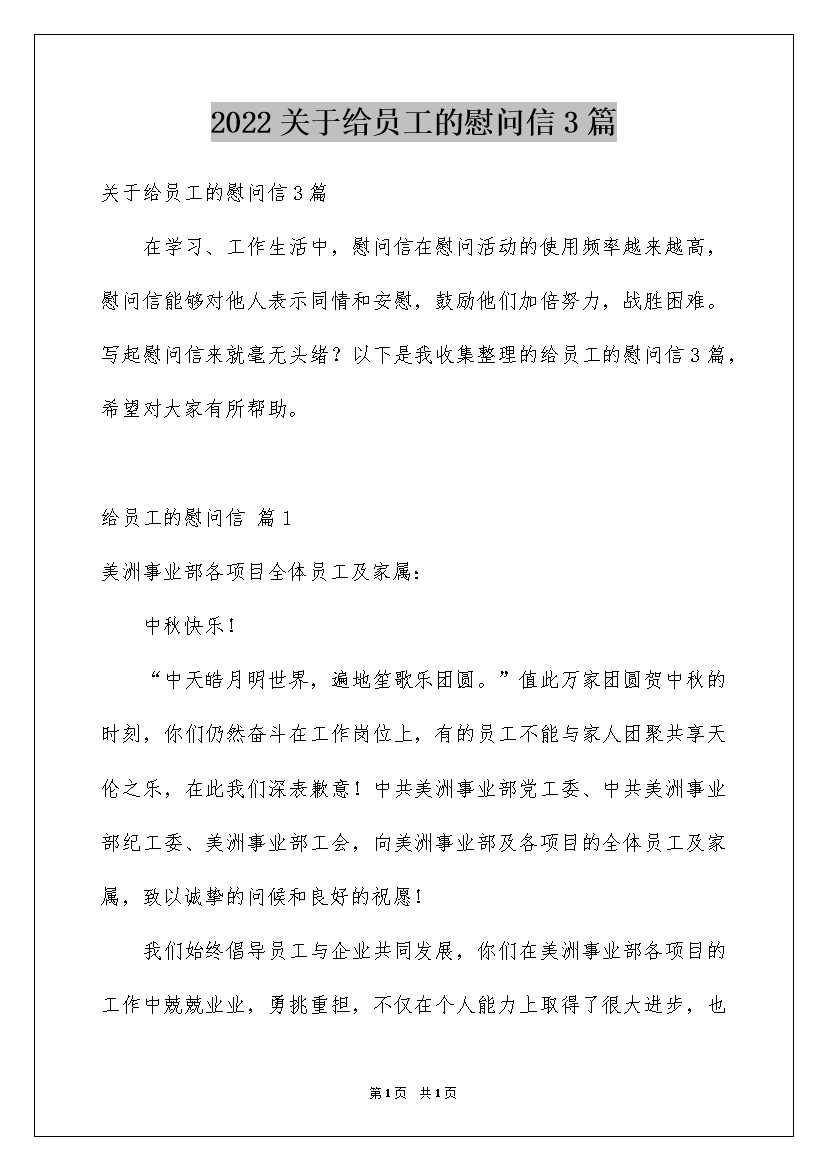 2022关于给员工的慰问信3篇

关于给员工的慰问信3篇

在学习、工作生活中，慰问信在慰问活动的使用频率越来越高，慰问信能够对他人表示同情和安慰，鼓励他们加倍努力，战胜困难。写起慰问信来就毫无头绪？以下是我收集整理的给员工的慰问信3篇，希望对大家有所帮助。

给员工的慰问信 篇1

美洲事业部各项目全体员工及家属：

中秋快乐！

“中天皓月明世界，遍地笙歌乐团圆。”值此万家团圆贺中秋的时刻，你们仍然奋斗在工作岗位上，有的员工不能与家人团聚共享天伦之乐，在此我们深表歉意！中共美洲事业部党工委、中共美洲事业部纪工委、美洲事业部工会，向美洲事业部及各项目的全体员工及家属，致以诚挚的问候和良好的祝愿！

我们始终倡导员工与企业共同发展，你们在美洲事业部各项目的工作中兢兢业业，勇挑重担，不仅在个人能力上取得了很大进步，也

第1页 共1页